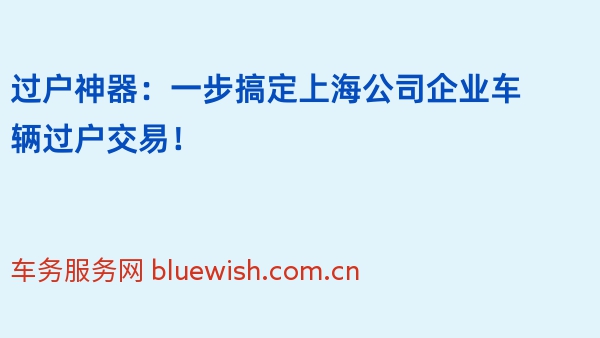 过户神器：一步搞定上海公司企业车辆过户交易！

车务服务网 bluewish.com.cn